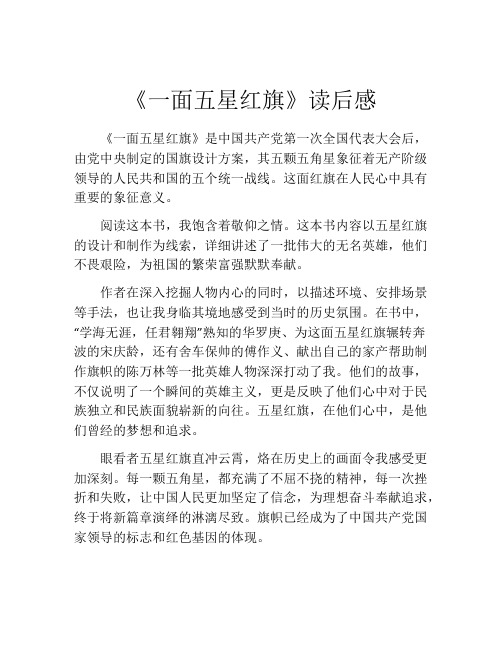 《一面五星红旗》读后感

《一面五星红旗》是中国共产党第一次全国代表大会后，由党中央制定的国旗设计方案，其五颗五角星象征着无产阶级领导的人民共和国的五个统一战线。这面红旗在人民心中具有重要的象征意义。

阅读这本书，我饱含着敬仰之情。这本书内容以五星红旗的设计和制作为线索，详细讲述了一批伟大的无名英雄，他们不畏艰险，为祖国的繁荣富强默默奉献。

作者在深入挖掘人物内心的同时，以描述环境、安排场景等手法，也让我身临其境地感受到当时的历史氛围。在书中，“学海无涯，任君翱翔”熟知的华罗庚、为这面五星红旗辗转奔波的宋庆龄，还有舍车保帅的傅作义、献出自己的家产帮助制作旗帜的陈万林等一批英雄人物深深打动了我。他们的故事，不仅说明了一个瞬间的英雄主义，更是反映了他们心中对于民族独立和民族面貌崭新的向往。五星红旗，在他们心中，是他们曾经的梦想和追求。

眼看者五星红旗直冲云霄，烙在历史上的画面令我感受更加深刻。每一颗五角星，都充满了不屈不挠的精神，每一次挫折和失败，让中国人民更加坚定了信念，为理想奋斗奉献追求，终于将新篇章演绎的淋漓尽致。旗帜已经成为了中国共产党国家领导的标志和红色基因的体现。